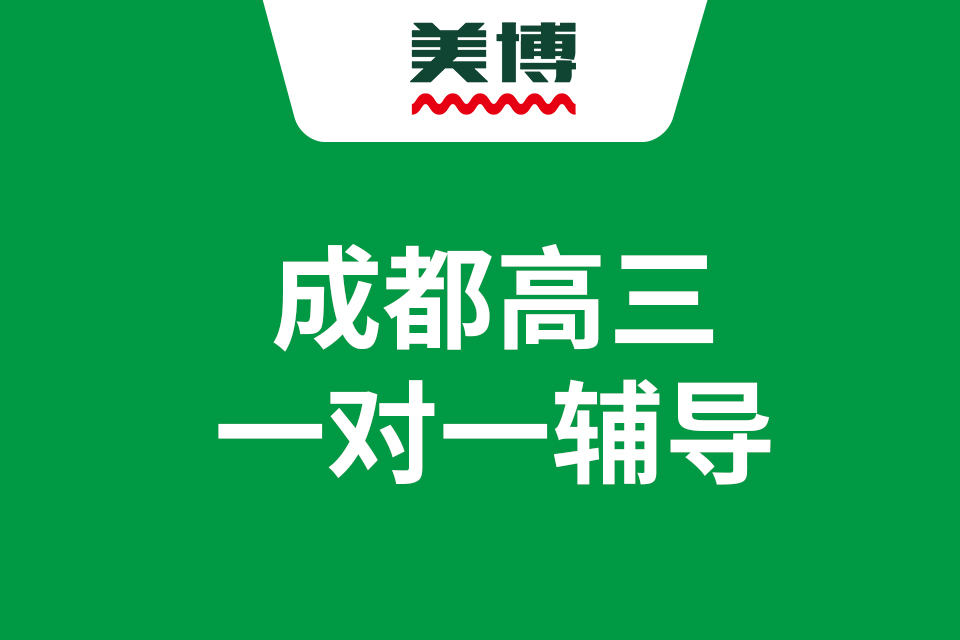 美博

成都高三
一对一辅导